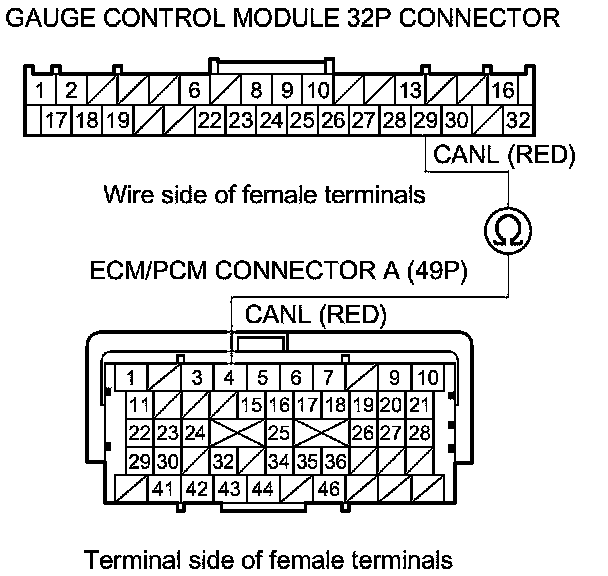 GAUGE CONTROL MODULE 32P CONNECTOR

1 2 6 8 9 10 13 16
17 18 19 22 23 24 25 26 27 28 29 30 32

CANL (RED)

Wire side of female terminals

Ω

ECM/PCM CONNECTOR A (49P)

CANL (RED)

1 3 4 5 6 7 9 10
11 15 16 17 18 19 20 21
22 23 24 25 26 27 28
29 30 32 34 35 36
41 42 43 44 46

Terminal side of female terminals